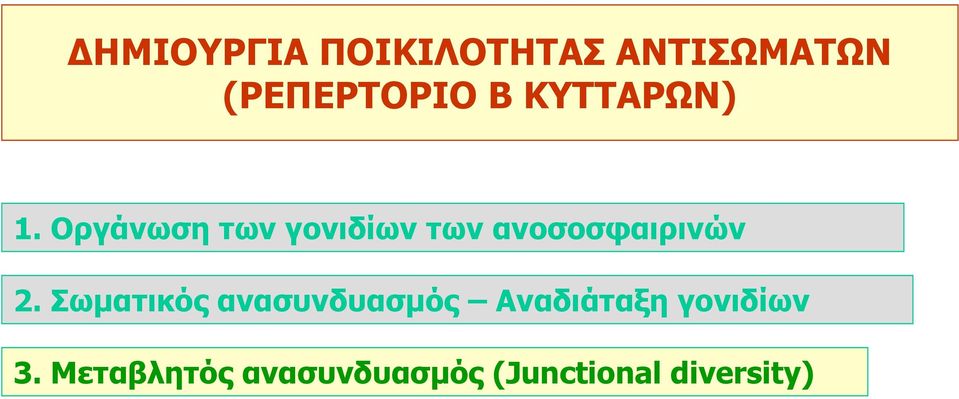 ΔΗΜΙΟΥΡΓΙΑ ΠΟΙΚΙΛΟΤΗΤΑΣ ΑΝΤΙΣΩΜΑΤΩΝ (ΡΕΠΕΡΤΟΡΙΟ Β ΚΥΤΤΑΡΩΝ)

1. Οργάνωση των γονιδίων των ανοσοσφαιρινών

2. Σωματικός ανασυνδυασμός – Αναδιάταξη γονιδίων

3. Μεταβλητός ανασυνδυασμός (Junctional diversity)